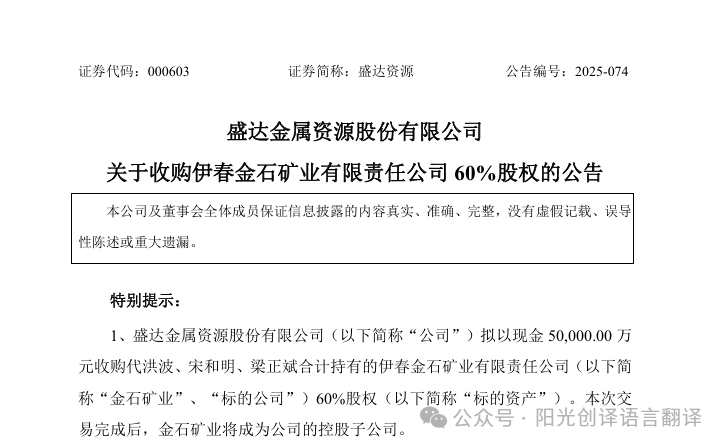 证券代码：000603　　　　证券简称：盛达资源　　　　公告编号：2025-074

盛达金属资源股份有限公司

关于收购伊春金石矿业有限责任公司 60%股权的公告

本公司及董事会全体成员保证信息披露的内容真实、准确、完整，没有虚假记载、误导性陈述或重大遗漏。

特别提示：

1、盛达金属资源股份有限公司（以下简称“公司”）拟以现金 50,000.00 万元收购代洪波、宋和明、梁正斌合计持有的伊春金石矿业有限责任公司（以下简称“金石矿业”、“标的公司”）60%股权（以下简称“标的资产”）。本次交易完成后，金石矿业将成为公司的控股子公司。

公众号 · 阳光创译语言翻译